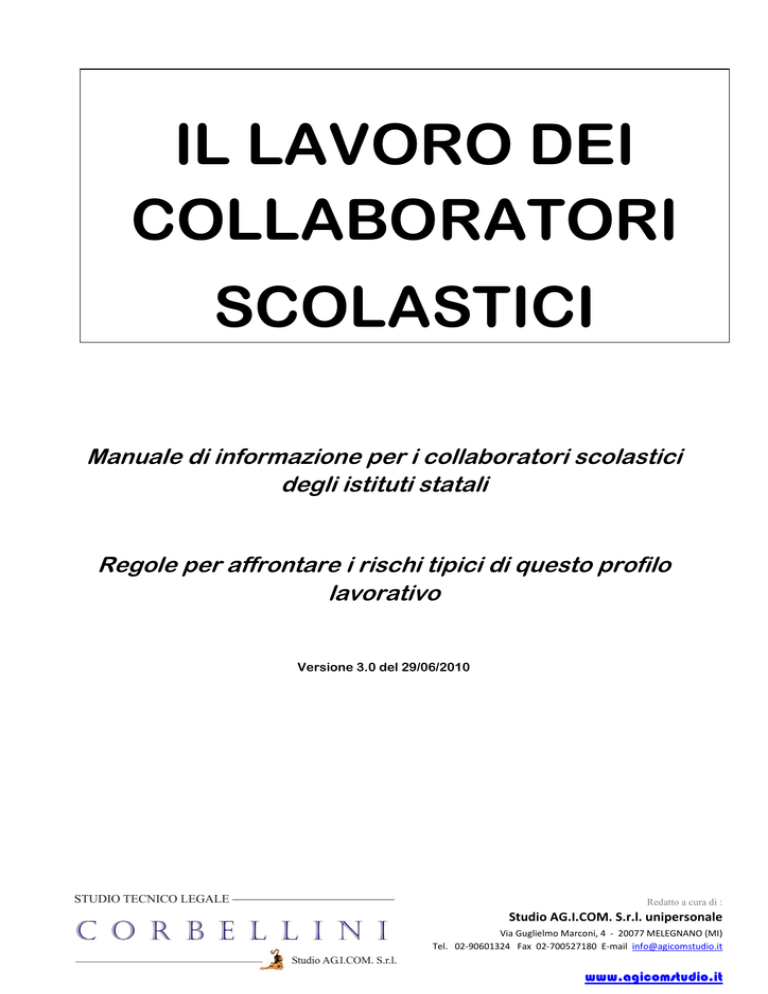 IL LAVORO DEI COLLABORATORI SCOLASTICI

Manuale di informazione per i collaboratori scolastici degli istituti statali

Regole per affrontare i rischi tipici di questo profilo lavorativo

Versione 3.0 del 29/06/2010

STUDIO TECNICO LEGALE

CORBELLINI

Studio AG.I.COM. S.r.l.

Redatto a cura di :

Studio AG.I.COM. S.r.l. unipersonale

Via Guglielmo Marconi, 4 - 20077 MELEGNANO (MI)

Tel. 02-90601324 Fax 02-700527180 E-mail info@agicomstudio.it

www.agicomstudio.it